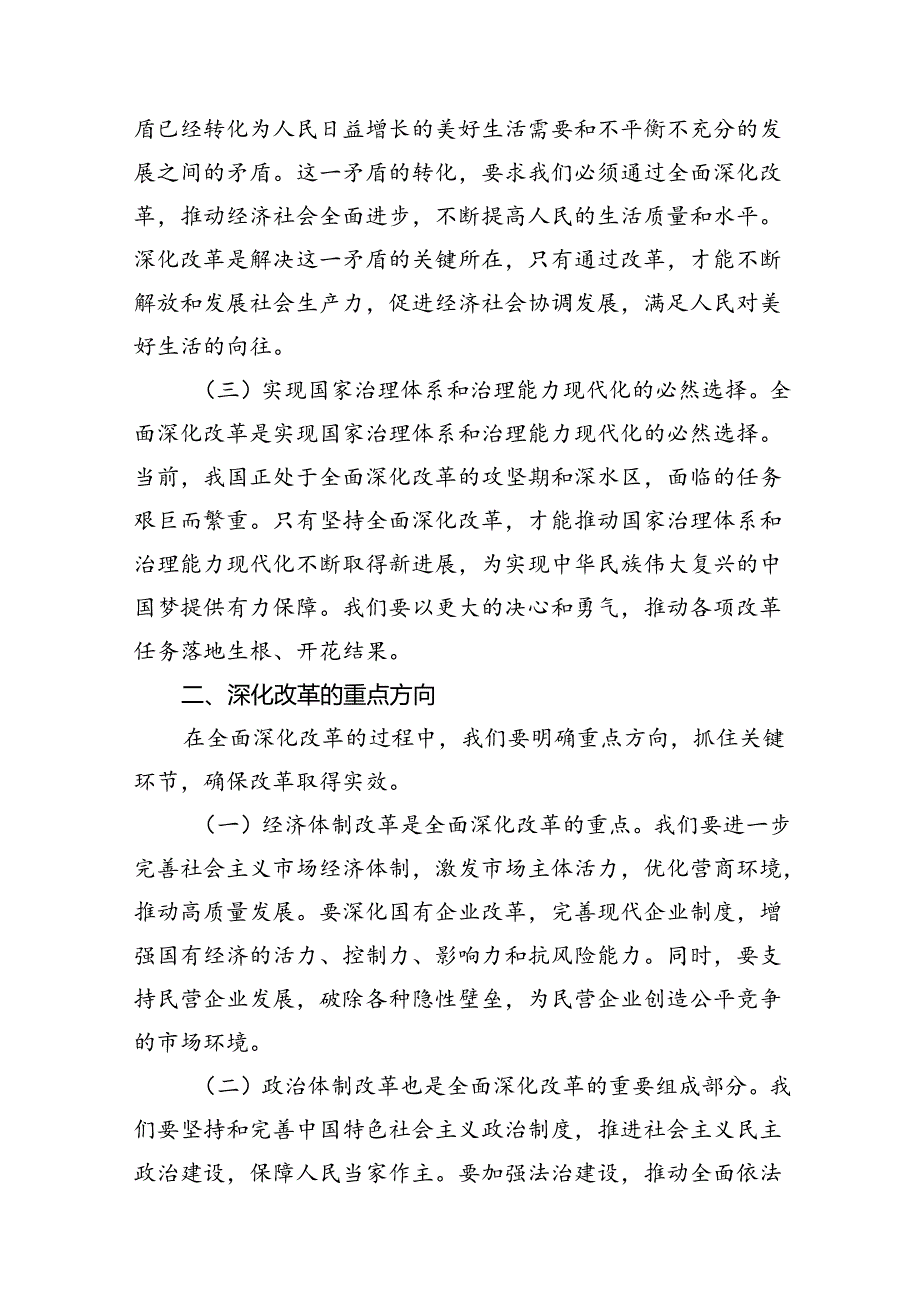 盾已经转化为人民日益增长的美好生活需要和不平衡不充分的发展之间的矛盾。这一矛盾的转化，要求我们必须通过全面深化改革，推动经济社会全面进步，不断提高人民的生活质量和水平。深化改革是解决这一矛盾的关键所在，只有通过改革，才能不断解放和发展社会生产力，促进经济社会协调发展，满足人民对美好生活的向往。

（三）实现国家治理体系和治理能力现代化的必然选择。全面深化改革是实现国家治理体系和治理能力现代化的必然选择。当前，我国正处于全面深化改革的攻坚期和深水区，面临的任务艰巨而繁重。只有坚持全面深化改革，才能推动国家治理体系和治理能力现代化不断取得新进展，为实现中华民族伟大复兴的中国梦提供有力保障。我们要以更大的决心和勇气，推动各项改革任务落地生根、开花结果。

二、深化改革的重点方向

在全面深化改革的过程中，我们要明确重点方向，抓住关键环节，确保改革取得实效。

（一）经济体制改革是全面深化改革的重点。我们要进一步完善社会主义市场经济体制，激发市场主体活力，优化营商环境，推动高质量发展。要深化国有企业改革，完善现代企业制度，增强国有经济的活力、控制力、影响力和抗风险能力。同时，要支持民营企业发展，破除各种隐性壁垒，为民营企业创造公平竞争的市场环境。

（二）政治体制改革也是全面深化改革的重要组成部分。我们要坚持和完善中国特色社会主义政治制度，推进社会主义民主政治建设，保障人民当家作主。要加强法治建设，推动全面依法